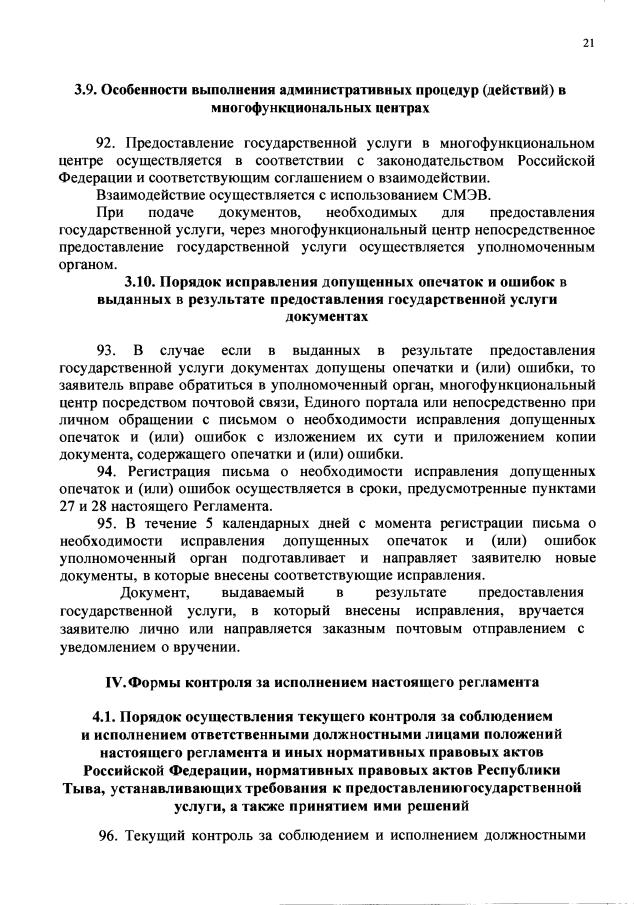 21

3.9. Особенности выполнения административных процедур (действий) в многофункциональных центрах

92. Предоставление государственной услуги в многофункциональном центре осуществляется в соответствии с законодательством Российской Федерации и соответствующим соглашением о взаимодействии.

Взаимодействие осуществляется с использованием СМЭВ.

При подаче документов, необходимых для предоставления государственной услуги, через многофункциональный центр непосредственное предоставление государственной услуги осуществляется уполномоченным органом.

3.10. Порядок исправления допущенных опечаток и ошибок в выданных в результате предоставления государственной услуги документах

93. В случае если в выданных в результате предоставления государственной услуги документах допущены опечатки и (или) ошибки, то заявитель вправе обратиться в уполномоченный орган, многофункциональный центр посредством почтовой связи, Единого портала или непосредственно при личном обращении с письмом о необходимости исправления допущенных опечаток и (или) ошибок с изложением их сути и приложением копии документа, содержащего опечатки и (или) ошибки.

94. Регистрация письма о необходимости исправления допущенных опечаток и (или) ошибок осуществляется в сроки, предусмотренные пунктами 27 и 28 настоящего Регламента.

95. В течение 5 календарных дней с момента регистрации письма о необходимости исправления допущенных опечаток и (или) ошибок уполномоченный орган подготавливает и направляет заявителю новые документы, в которые внесены соответствующие исправления.

Документ, выдаваемый в результате предоставления государственной услуги, в который внесены исправления, вручается заявителю лично или направляется заказным почтовым отправлением с уведомлением о вручении.

IV. Формы контроля за исполнением настоящего регламента

4.1. Порядок осуществления текущего контроля за соблюдением и исполнением ответственными должностными лицами положений настоящего регламента и иных нормативных правовых актов Российской Федерации, нормативных правовых актов Республики Тыва, устанавливающих требования к предоставлениюгосударственной услуги, а также принятием ими решений

96. Текущий контроль за соблюдением и исполнением должностными